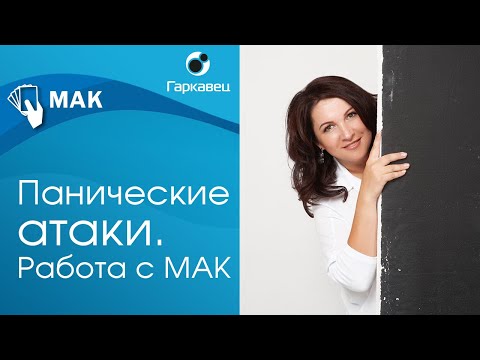 МАК

Гаркавец

Панические атаки. Работа с МАК